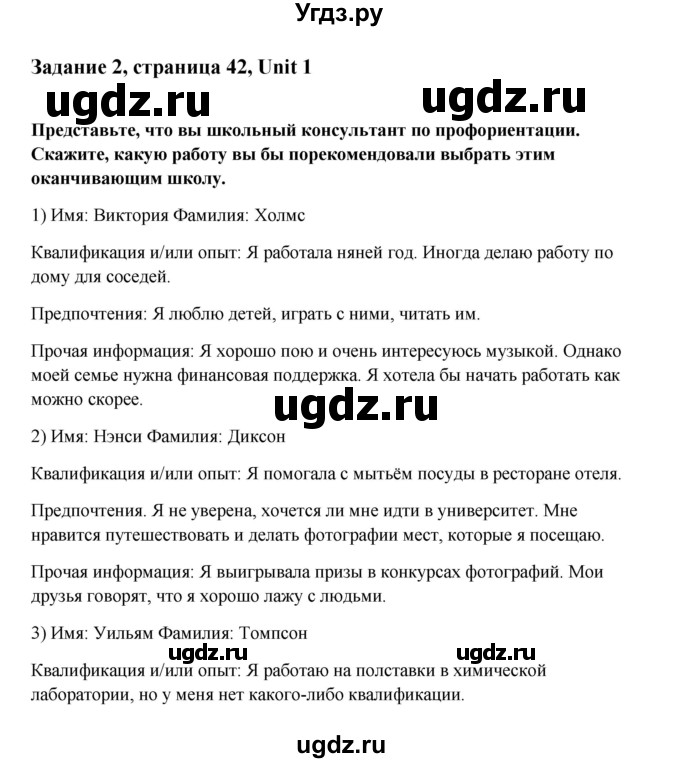 Угдз.ру

Задание 2, страница 42, Unit 1

ugdz.ru ugdz.ru

Представьте, что вы школьный консультант по профориентации. Скажите, какую работу вы бы порекомендовали выбрать этим оканчивающим школу.

1) Имя: Виктория Фамилия: Холмс

Квалификация и/или опыт: Я работала няней год. Иногда делаю работу по дому для соседей.

Предпочтения: Я люблю детей, играть с ними, читать им.

Прочая информация: Я хорошо пою и очень интересуюсь музыкой. Однако моей семье нужна финансовая поддержка. Я хотела бы начать работать как можно скорее.

ugdz.ru

2) Имя: Нэнси Фамилия: Диксон

Квалификация и/или опыт: Я помогала с мытьём посуды в ресторане отеля.

Предпочтения. Я не уверена, хочется ли мне идти в университет. Мне нравится путешествовать и делать фотографии мест, которые я посещаю.

Прочая информация: Я выигрывала призы в конкурсах фотографий. Мои друзья говорят, что я хорошо лажу с людьми.

3) Имя: Уильям Фамилия: Томпсон

ugdz.ru ugdz.ru

Квалификация и/или опыт: Я работаю на полставки в химической лаборатории, но у меня нет какого-либо квалификации.

ugdz.ru